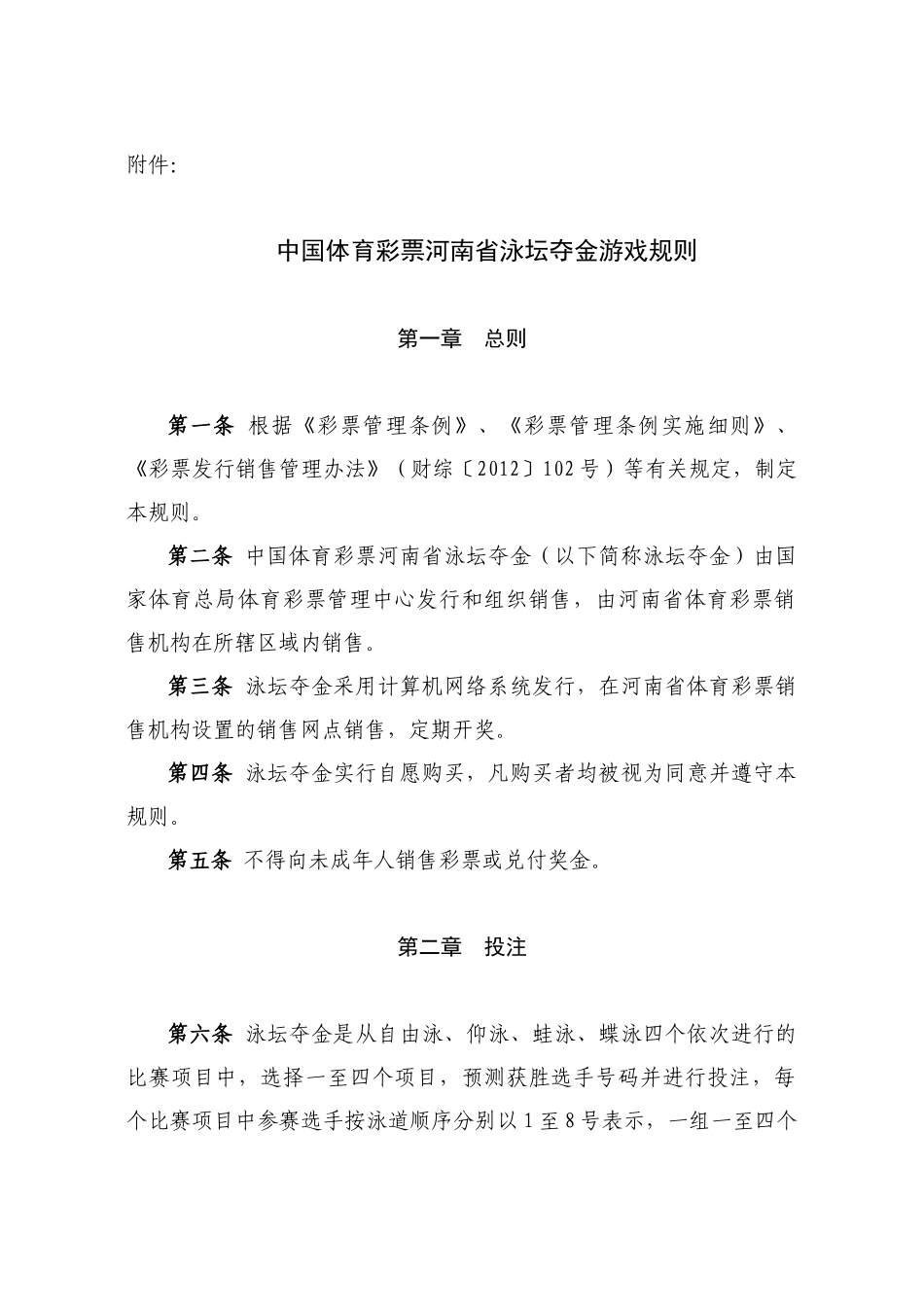 附件:

中国体育彩票河南省泳坛夺金游戏规则

第一章 总则

第一条 根据《彩票管理条例》、《彩票管理条例实施细则》、《彩票发行销售管理办法》（财综〔2012〕102号）等有关规定，制定本规则。

第二条 中国体育彩票河南省泳坛夺金（以下简称泳坛夺金）由国家体育总局体育彩票管理中心发行和组织销售，由河南省体育彩票销售机构在所辖区域内销售。

第三条 泳坛夺金采用计算机网络系统发行，在河南省体育彩票销售机构设置的销售网点销售，定期开奖。

第四条 泳坛夺金实行自愿购买，凡购买者均被视为同意并遵守本规则。

第五条 不得向未成年人销售彩票或兑付奖金。

第二章 投注

第六条 泳坛夺金是从自由泳、仰泳、蛙泳、蝶泳四个依次进行的比赛项目中，选择一至四个项目，预测获胜选手号码并进行投注，每个比赛项目中参赛选手按泳道顺序分别以1至8号表示，一组一至四个